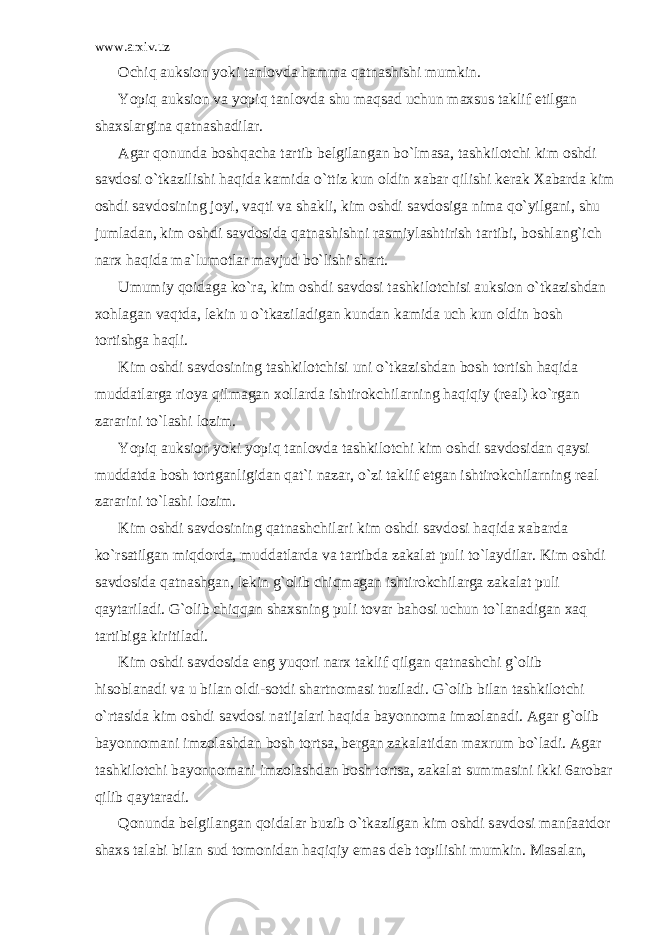 www.arxiv.uz

Ochiq auksion yoki tanlovda hamma qatnashishi mumkin.

Yopiq auksion va yopiq tanlovda shu maqsad uchun maxsus taklif etilgan shaxslargina qatnashadilar.

Agar qonunda boshqacha tartib belgilangan bo`lmasa, tashkilotchi kim oshdi savdosi o`tkazilishi haqida kamida o`ttiz kun oldin xabar qilishi kerak Xabarda kim oshdi savdosining joyi, vaqti va shakli, kim oshdi savdosiga nima qo`yilgani, shu jumladan, kim oshdi savdosida qatnashishni rasmiylashtirish tartibi, boshlang`ich narx haqida ma`lumotlar mavjud bo`lishi shart.

Umumiy qoidaga ko`ra, kim oshdi savdosi tashkilotchisi auksion o`tkazishdan xohlagan vaqtda, lekin u o`tkaziladigan kundan kamida uch kun oldin bosh tortishga haqli.

Kim oshdi savdosining tashkilotchisi uni o`tkazishdan bosh tortish haqida muddatlarga rioya qilmagan xollarda ishtirokchilarning haqiqiy (real) ko`rgan zararini to`lashi lozim.

Yopiq auksion yoki yopiq tanlovda tashkilotchi kim oshdi savdosidan qaysi muddatda bosh tortganligidan qat`i nazar, o`zi taklif etgan ishtirokchilarning real zararini to`lashi lozim.

Kim oshdi savdosining qatnashchilari kim oshdi savdosi haqida xabarda ko`rsatilgan miqdorda, muddatlarda va tartibda zakalat puli to`laydilar. Kim oshdi savdosida qatnashgan, lekin g`olib chiqmagan ishtirokchilarga zakalat puli qaytariladi. G`olib chiqqan shaxsning puli tovar bahosi uchun to`lanadigan xaq tartibiga kiritiladi.

Kim oshdi savdosida eng yuqori narx taklif qilgan qatnashchi g`olib hisoblanadi va u bilan oldi-sotdi shartnomasi tuziladi. G`olib bilan tashkilotchi o`rtasida kim oshdi savdosi natijalari haqida bayonnoma imzolanadi. Agar g`olib bayonnomani imzolashdan bosh tortsa, bergan zakalatidan maxrum bo`ladi. Agar tashkilotchi bayonnomani imzolashdan bosh tortsa, zakalat summasini ikki 6arobar qilib qaytaradi.

Qonunda belgilangan qoidalar buzib o`tkazilgan kim oshdi savdosi manfaatdor shaxs talabi bilan sud tomonidan haqiqiy emas deb topilishi mumkin. Masalan,